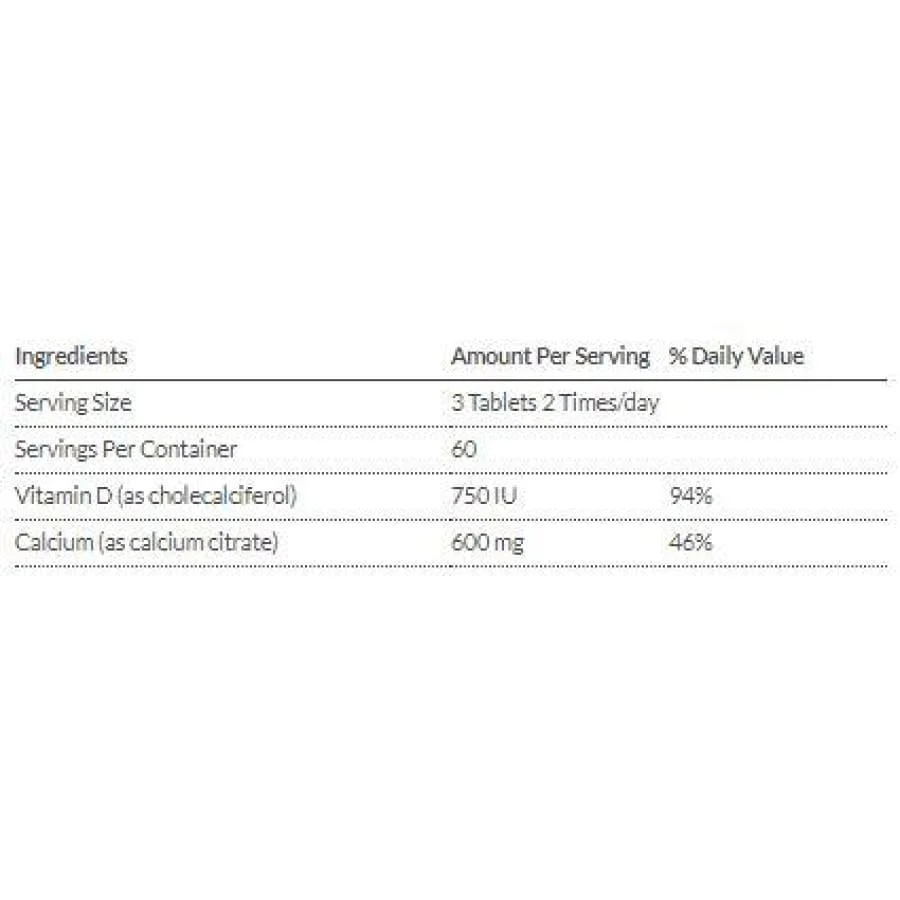 | Ingredients | Amount Per Serving | % Daily Value |
|---|---|---|
| Serving Size | 3 Tablets 2 Times/day | |
| Servings Per Container | 60 | |
| Vitamin D (as cholecalciferol) | 750 IU | 94% |
| Calcium (as calcium citrate) | 600 mg | 46% |